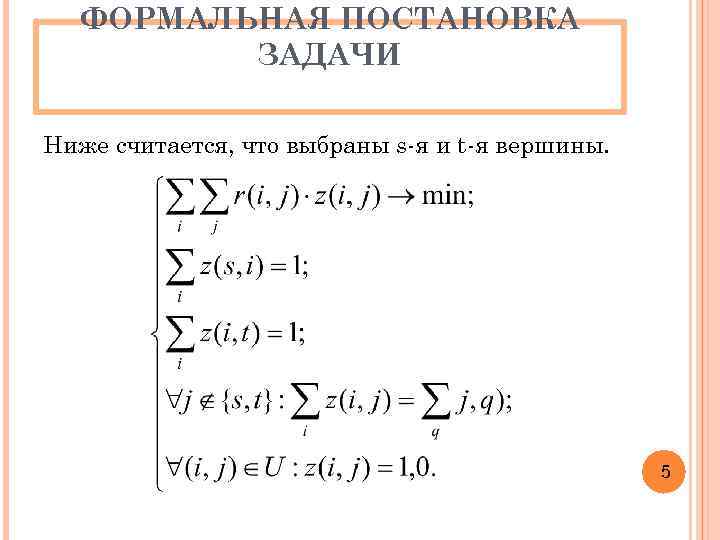 ФОРМАЛЬНАЯ ПОСТАНОВКА ЗАДАЧИ

Ниже считается, что выбраны s-я и t-я вершины.

$\begin{cases} \sum_i \sum_j r(i,j) \cdot z(i,j) \to \min; \\ \sum_i z(s,i) = 1; \\ \sum_i z(i,t) = 1; \\ \forall j \notin \{s,t\} : \sum_i z(i,j) = \sum_q j,q); \\ \forall (i,j) \in U : z(i,j) = 1,0. \end{cases}$

5